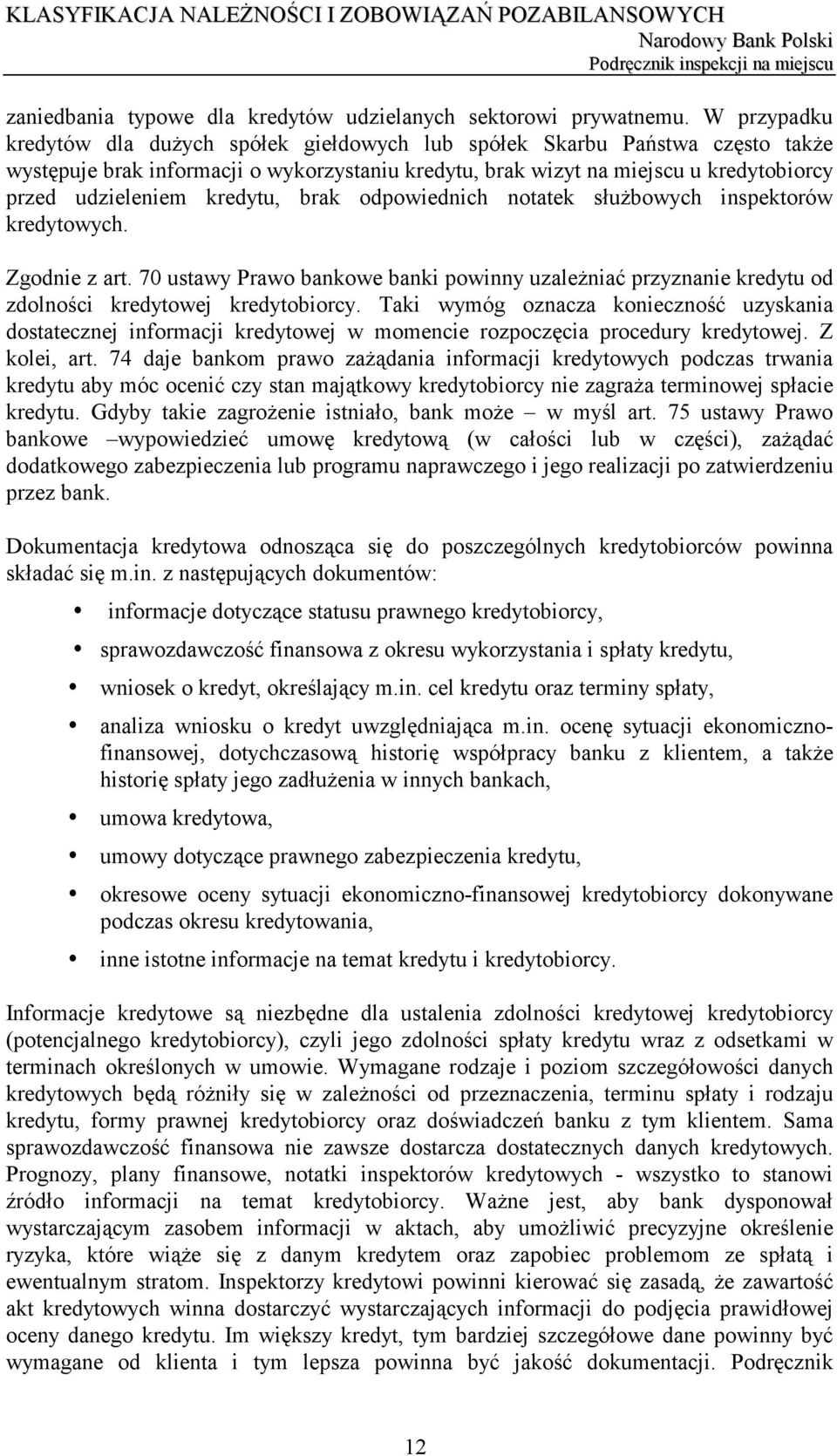 KLASYFIKACJA NALEŻNOŚCI I ZOBOWIĄZAŃ POZABILANSOWYCH
Narodowy Bank Polski
Podręcznik inspekcji na miejscu

zaniedbania typowe dla kredytów udzielanych sektorowi prywatnemu. W przypadku kredytów dla dużych spółek giełdowych lub spółek Skarbu Państwa często także występuje brak informacji o wykorzystaniu kredytu, brak wizyt na miejscu u kredytobiorcy przed udzieleniem kredytu, brak odpowiednich notatek służbowych inspektorów kredytowych.

Zgodnie z art. 70 ustawy Prawo bankowe banki powinny uzależniać przyznanie kredytu od zdolności kredytowej kredytobiorcy. Taki wymóg oznacza konieczność uzyskania dostatecznej informacji kredytowej w momencie rozpoczęcia procedury kredytowej. Z kolei, art. 74 daje bankom prawo zażądania informacji kredytowych podczas trwania kredytu aby móc ocenić czy stan majątkowy kredytobiorcy nie zagraża terminowej spłacie kredytu. Gdyby takie zagrożenie istniało, bank może – w myśl art. 75 ustawy Prawo bankowe –wypowiedzieć umowę kredytową (w całości lub w części), zażądać dodatkowego zabezpieczenia lub programu naprawczego i jego realizacji po zatwierdzeniu przez bank.

Dokumentacja kredytowa odnosząca się do poszczególnych kredytobiorców powinna składać się m.in. z następujących dokumentów:

• informacje dotyczące statusu prawnego kredytobiorcy,
• sprawozdawczość finansowa z okresu wykorzystania i spłaty kredytu,
• wniosek o kredyt, określający m.in. cel kredytu oraz terminy spłaty,
• analiza wniosku o kredyt uwzględniająca m.in. ocenę sytuacji ekonomiczno-finansowej, dotychczasową historię współpracy banku z klientem, a także historię spłaty jego zadłużenia w innych bankach,
• umowa kredytowa,
• umowy dotyczące prawnego zabezpieczenia kredytu,
• okresowe oceny sytuacji ekonomiczno-finansowej kredytobiorcy dokonywane podczas okresu kredytowania,
• inne istotne informacje na temat kredytu i kredytobiorcy.

Informacje kredytowe są niezbędne dla ustalenia zdolności kredytowej kredytobiorcy (potencjalnego kredytobiorcy), czyli jego zdolności spłaty kredytu wraz z odsetkami w terminach określonych w umowie. Wymagane rodzaje i poziom szczegółowości danych kredytowych będą różniły się w zależności od przeznaczenia, terminu spłaty i rodzaju kredytu, formy prawnej kredytobiorcy oraz doświadczeń banku z tym klientem. Sama sprawozdawczość finansowa nie zawsze dostarcza dostatecznych danych kredytowych. Prognozy, plany finansowe, notatki inspektorów kredytowych - wszystko to stanowi źródło informacji na temat kredytobiorcy. Ważne jest, aby bank dysponował wystarczającym zasobem informacji w aktach, aby umożliwić precyzyjne określenie ryzyka, które wiąże się z danym kredytem oraz zapobiec problemom ze spłatą i ewentualnym stratom. Inspektorzy kredytowi powinni kierować się zasadą, że zawartość akt kredytowych winna dostarczyć wystarczających informacji do podjęcia prawidłowej oceny danego kredytu. Im większy kredyt, tym bardziej szczegółowe dane powinny być wymagane od klienta i tym lepsza powinna być jakość dokumentacji. Podręcznik

12